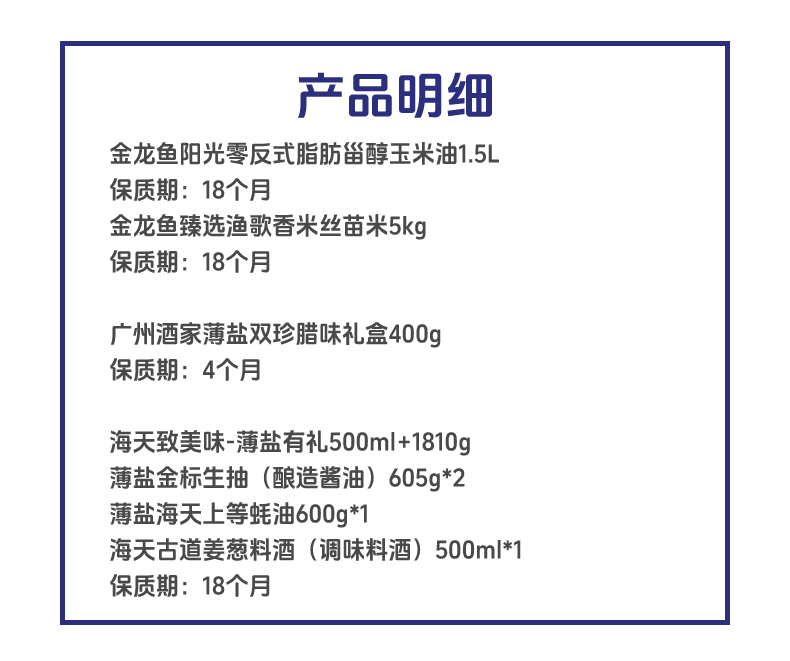 产品明细

金龙鱼阳光零反式脂肪甾醇玉米油1.5L
保质期：18个月
金龙鱼臻选渔歌香米丝苗米5kg
保质期：18个月

广州酒家薄盐双珍腊味礼盒400g
保质期：4个月

海天致美味-薄盐有礼500ml+1810g
薄盐金标生抽（酿造酱油）605g*2
薄盐海天上等蚝油600g*1
海天古道姜葱料酒（调味料酒）500ml*1
保质期：18个月